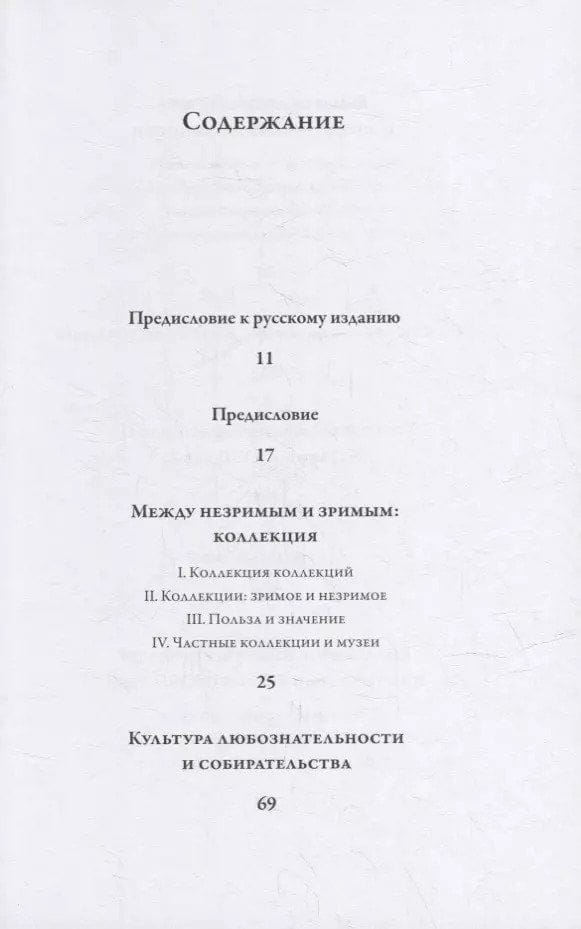 Содержание

Предисловие к русскому изданию

11

Предисловие

17

Между незримым и зримым: коллекция

I. Коллекция коллекций
II. Коллекции: зримое и незримое
III. Польза и значение
IV. Частные коллекции и музеи

25

Культура любознательности и собирательства

69